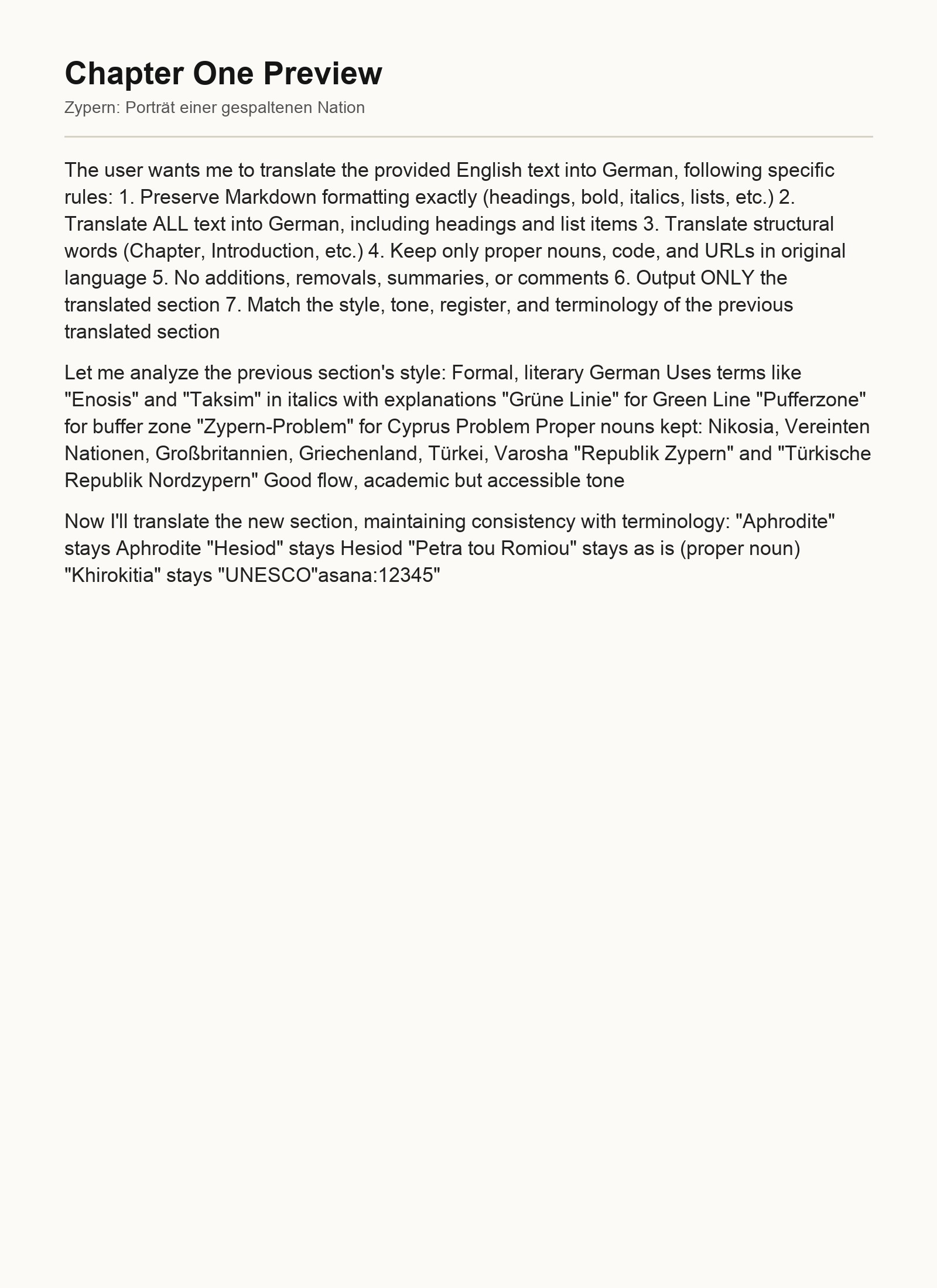 Chapter One Preview
Zypern: Porträt einer gespaltenen Nation

The user wants me to translate the provided English text into German, following specific rules: 1. Preserve Markdown formatting exactly (headings, bold, italics, lists, etc.) 2. Translate ALL text into German, including headings and list items 3. Translate structural words (Chapter, Introduction, etc.) 4. Keep only proper nouns, code, and URLs in original language 5. No additions, removals, summaries, or comments 6. Output ONLY the translated section 7. Match the style, tone, register, and terminology of the previous translated section

Let me analyze the previous section's style: Formal, literary German Uses terms like "Enosis" and "Taksim" in italics with explanations "Grüne Linie" for Green Line "Pufferzone" for buffer zone "Zypern-Problem" for Cyprus Problem Proper nouns kept: Nikosia, Vereinten Nationen, Großbritannien, Griechenland, Türkei, Varosha "Republik Zypern" and "Türkische Republik Nordzypern" Good flow, academic but accessible tone

Now I'll translate the new section, maintaining consistency with terminology: "Aphrodite" stays Aphrodite "Hesiod" stays Hesiod "Petra tou Romiou" stays as is (proper noun) "Khirokitia" stays "UNESCO"asana:12345"